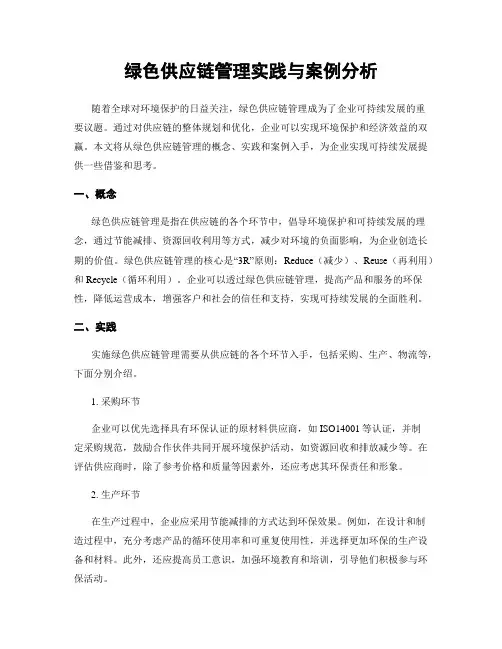 绿色供应链管理实践与案例分析

随着全球对环境保护的日益关注，绿色供应链管理成为了企业可持续发展的重要议题。通过对供应链的整体规划和优化，企业可以实现环境保护和经济效益的双赢。本文将从绿色供应链管理的概念、实践和案例入手，为企业实现可持续发展提供一些借鉴和思考。

一、概念

绿色供应链管理是指在供应链的各个环节中，倡导环境保护和可持续发展的理念，通过节能减排、资源回收利用等方式，减少对环境的负面影响，为企业创造长期的价值。绿色供应链管理的核心是“3R”原则：Reduce（减少）、Reuse（再利用）和 Recycle（循环利用）。企业可以透过绿色供应链管理，提高产品和服务的环保性，降低运营成本，增强客户和社会的信任和支持，实现可持续发展的全面胜利。

二、实践

实施绿色供应链管理需要从供应链的各个环节入手，包括采购、生产、物流等，下面分别介绍。

1. 采购环节

企业可以优先选择具有环保认证的原材料供应商，如 ISO14001 等认证，并制定采购规范，鼓励合作伙伴共同开展环境保护活动，如资源回收和排放减少等。在评估供应商时，除了参考价格和质量等因素外，还应考虑其环保责任和形象。

2. 生产环节

在生产过程中，企业应采用节能减排的方式达到环保效果。例如，在设计和制造过程中，充分考虑产品的循环使用率和可重复使用性，并选择更加环保的生产设备和材料。此外，还应提高员工意识，加强环境教育和培训，引导他们积极参与环保活动。